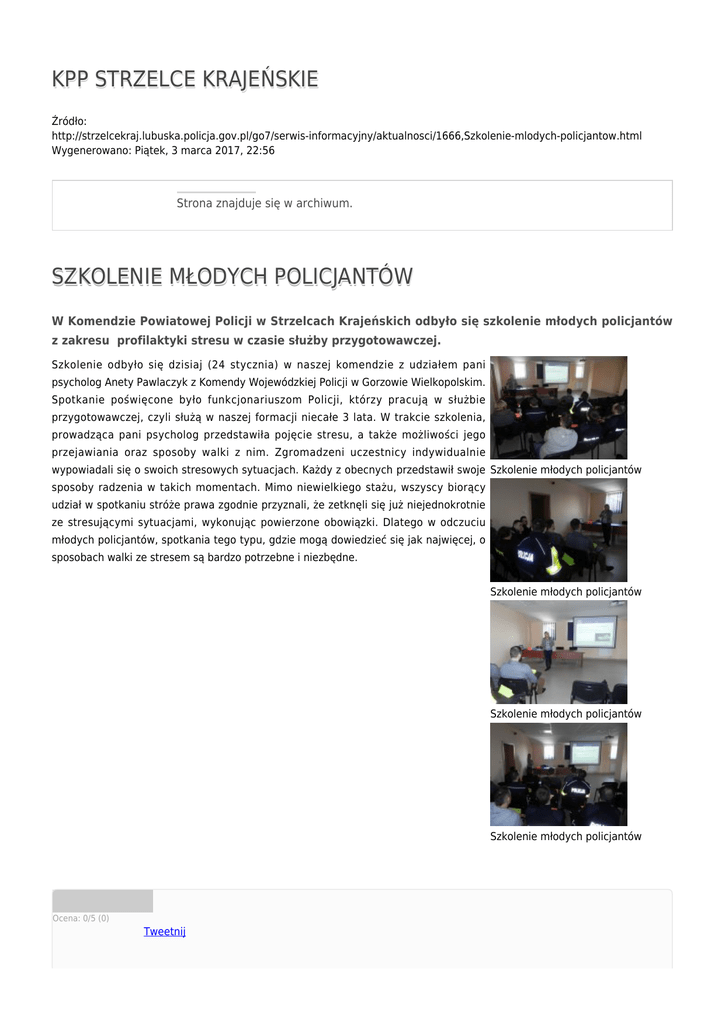 KPP STRZELCE KRAJEŃSKIE

Źródło: http://strzelcekraj.lubuska.policja.gov.pl/go7/serwis-informacyjny/aktualnosci/1666,Szkolenie-mlodych-policjantow.html
Wygenerowano: Piątek, 3 marca 2017, 22:56

Strona znajduje się w archiwum.

SZKOLENIE MŁODYCH POLICJANTÓW

W Komendzie Powiatowej Policji w Strzelcach Krajeńskich odbyło się szkolenie młodych policjantów z zakresu profilaktyki stresu w czasie służby przygotowawczej.

Szkolenie odbyło się dzisiaj (24 stycznia) w naszej komendzie z udziałem pani psycholog Anety Pawlaczyk z Komendy Wojewódzkiej Policji w Gorzowie Wielkopolskim. Spotkanie poświęcone było funkcjonariuszom Policji, którzy pracują w służbie przygotowawczej, czyli służą w naszej formacji niecałe 3 lata. W trakcie szkolenia, prowadząca pani psycholog przedstawiła pojęcie stresu, a także możliwości jego przejawiania oraz sposoby walki z nim. Zgromadzeni uczestnicy indywidualnie wypowiadali się o swoich stresowych sytuacjach. Każdy z obecnych przedstawił swoje sposoby radzenia w takich momentach. Mimo niewielkiego stażu, wszyscy biorący udział w spotkaniu stróże prawa zgodnie przyznali, że zetknęli się już niejednokrotnie ze stresującymi sytuacjami, wykonując powierzone obowiązki. Dlatego w odczuciu młodych policjantów, spotkania tego typu, gdzie mogą dowiedzieć się jak najwięcej, o sposobach walki ze stresem są bardzo potrzebne i niezbędne.

Szkolenie młodych policjantów

Szkolenie młodych policjantów

Szkolenie młodych policjantów

Szkolenie młodych policjantów

Ocena: 0/5 (0)
Tweetnij